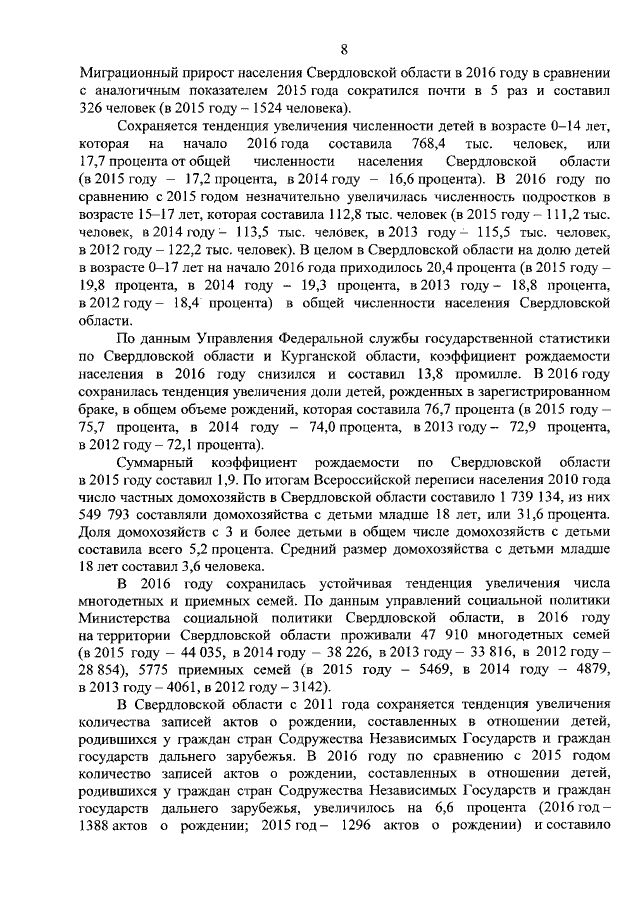 8

Миграционный прирост населения Свердловской области в 2016 году в сравнении с аналогичным показателем 2015 года сократился почти в 5 раз и составил 326 человек (в 2015 году – 1524 человека).

Сохраняется тенденция увеличения численности детей в возрасте 0–14 лет, которая на начало 2016 года составила 768,4 тыс. человек, или 17,7 процента от общей численности населения Свердловской области (в 2015 году – 17,2 процента, в 2014 году – 16,6 процента). В 2016 году по сравнению с 2015 годом незначительно увеличилась численность подростков в возрасте 15–17 лет, которая составила 112,8 тыс. человек (в 2015 году – 111,2 тыс. человек, в 2014 году – 113,5 тыс. человек, в 2013 году – 115,5 тыс. человек, в 2012 году – 122,2 тыс. человек). В целом в Свердловской области на долю детей в возрасте 0–17 лет на начало 2016 года приходилось 20,4 процента (в 2015 году – 19,8 процента, в 2014 году – 19,3 процента, в 2013 году – 18,8 процента, в 2012 году – 18,4 процента) в общей численности населения Свердловской области.

По данным Управления Федеральной службы государственной статистики по Свердловской области и Курганской области, коэффициент рождаемости населения в 2016 году снизился и составил 13,8 промилле. В 2016 году сохранилась тенденция увеличения доли детей, рожденных в зарегистрированном браке, в общем объеме рождений, которая составила 76,7 процента (в 2015 году – 75,7 процента, в 2014 году – 74,0 процента, в 2013 году – 72,9 процента, в 2012 году – 72,1 процента).

Суммарный коэффициент рождаемости по Свердловской области в 2015 году составил 1,9. По итогам Всероссийской переписи населения 2010 года число частных домохозяйств в Свердловской области составило 1 739 134, из них 549 793 составляли домохозяйства с детьми младше 18 лет, или 31,6 процента. Доля домохозяйств с 3 и более детьми в общем числе домохозяйств с детьми составила всего 5,2 процента. Средний размер домохозяйства с детьми младше 18 лет составил 3,6 человека.

В 2016 году сохранилась устойчивая тенденция увеличения числа многодетных и приемных семей. По данным управлений социальной политики Министерства социальной политики Свердловской области, в 2016 году на территории Свердловской области проживали 47 910 многодетных семей (в 2015 году – 44 035, в 2014 году – 38 226, в 2013 году – 33 816, в 2012 году – 28 854), 5775 приемных семей (в 2015 году – 5469, в 2014 году – 4879, в 2013 году – 4061, в 2012 году – 3142).

В Свердловской области с 2011 года сохраняется тенденция увеличения количества записей актов о рождении, составленных в отношении детей, родившихся у граждан стран Содружества Независимых Государств и граждан государств дальнего зарубежья. В 2016 году по сравнению с 2015 годом количество записей актов о рождении, составленных в отношении детей, родившихся у граждан стран Содружества Независимых Государств и граждан государств дальнего зарубежья, увеличилось на 6,6 процента (2016 год – 1388 актов о рождении; 2015 год – 1296 актов о рождении) и составило